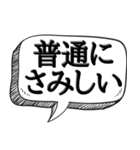 普通に
さみしい